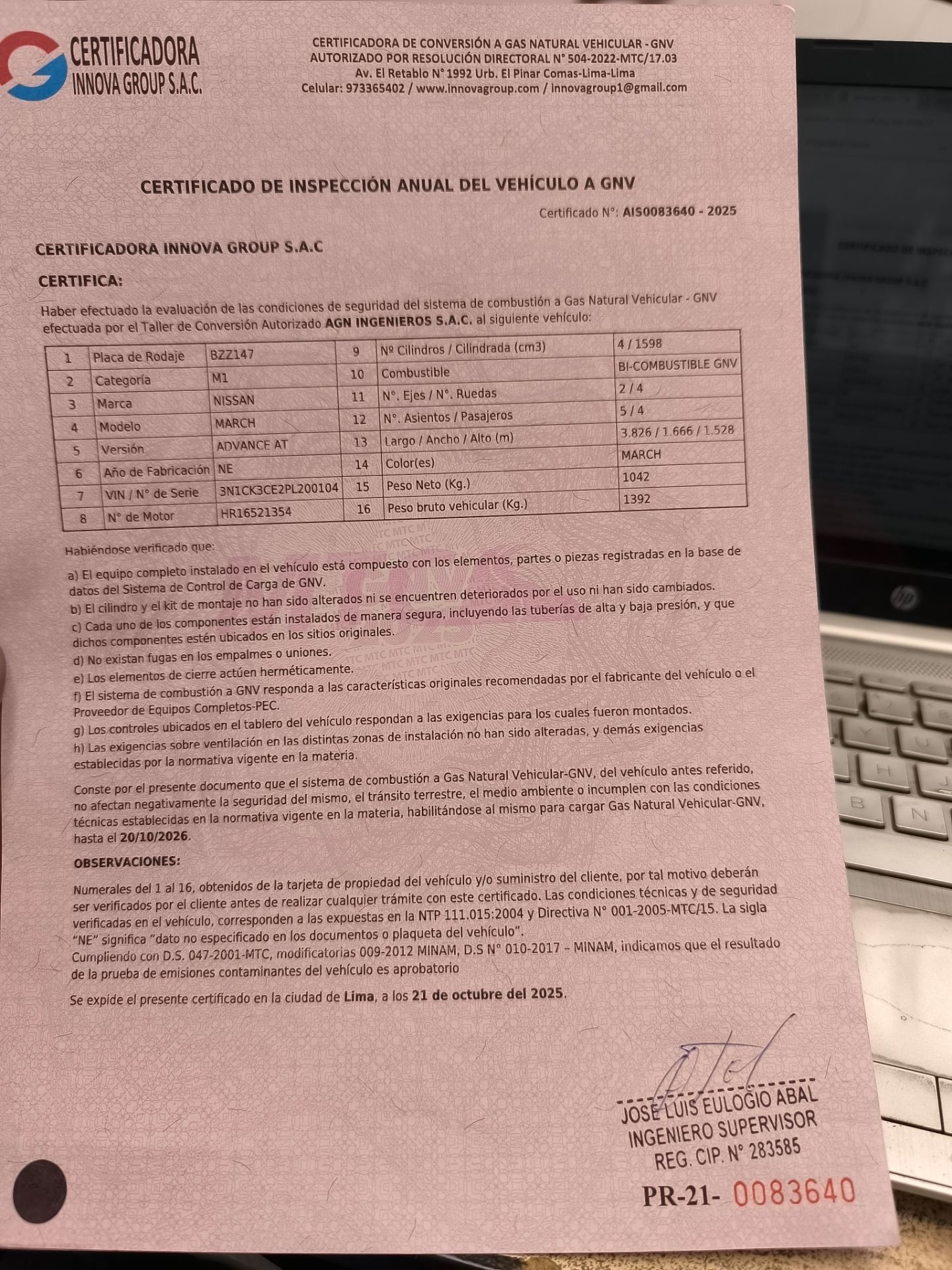 CERTIFICADORA
INNOVA GROUP S.A.C.

CERTIFICADORA DE CONVERSIÓN A GAS NATURAL VEHICULAR - GNV
AUTORIZADO POR RESOLUCIÓN DIRECTORAL N° 504-2022-MTC/17.03
Av. El Retablo N° 1992 Urb. El Pinar Comas-Lima-Lima
Celular: 973365402 / www.innovagroup.com / innovagroup1@gmail.com

CERTIFICADO DE INSPECCIÓN ANUAL DEL VEHÍCULO A GNV

Certificado N°: AIS0083640 - 2025

CERTIFICADORA INNOVA GROUP S.A.C

CERTIFICA:

Haber efectuado la evaluación de las condiciones de seguridad del sistema de combustión a Gas Natural Vehicular - GNV efectuada por el Taller de Conversión Autorizado AGN INGENIEROS S.A.C. al siguiente vehículo:

| 1 | Placa de Rodaje | BZZ147 | 9 | Nº Cilindros / Cilindrada (cm3) | 4 / 1598 |
|---|---|---|---|---|---|
| 2 | Categoría | M1 | 10 | Combustible | BI-COMBUSTIBLE GNV |
| 3 | Marca | NISSAN | 11 | N°. Ejes / N°. Ruedas | 2 / 4 |
| 4 | Modelo | MARCH | 12 | N°. Asientos / Pasajeros | 5 / 4 |
| 5 | Versión | ADVANCE AT | 13 | Largo / Ancho / Alto (m) | 3.826 / 1.666 / 1.528 |
| 6 | Año de Fabricación | NE | 14 | Color(es) | MARCH |
| 7 | VIN / N° de Serie | 3N1CK3CE2PL200104 | 15 | Peso Neto (Kg.) | 1042 |
| 8 | N° de Motor | HR16521354 | 16 | Peso bruto vehicular (Kg.) | 1392 |

Habiéndose verificado que:

a) El equipo completo instalado en el vehículo está compuesto con los elementos, partes o piezas registradas en la base de datos del Sistema de Control de Carga de GNV.
b) El cilindro y el kit de montaje no han sido alterados ni se encuentren deteriorados por el uso ni han sido cambiados.
c) Cada uno de los componentes están instalados de manera segura, incluyendo las tuberías de alta y baja presión, y que dichos componentes estén ubicados en los sitios originales.
d) No existan fugas en los empalmes o uniones.
e) Los elementos de cierre actúen herméticamente.
f) El sistema de combustión a GNV responda a las características originales recomendadas por el fabricante del vehículo o el Proveedor de Equipos Completos-PEC.
g) Los controles ubicados en el tablero del vehículo respondan a las exigencias para los cuales fueron montados.
h) Las exigencias sobre ventilación en las distintas zonas de instalación no han sido alteradas, y demás exigencias establecidas por la normativa vigente en la materia.

Conste por el presente documento que el sistema de combustión a Gas Natural Vehicular-GNV, del vehículo antes referido, no afectan negativamente la seguridad del mismo, el tránsito terrestre, el medio ambiente o incumplen con las condiciones técnicas establecidas en la normativa vigente en la materia, habilitándose al mismo para cargar Gas Natural Vehicular-GNV, hasta el 20/10/2026.

OBSERVACIONES:

Numerales del 1 al 16, obtenidos de la tarjeta de propiedad del vehículo y/o suministro del cliente, por tal motivo deberán ser verificados por el cliente antes de realizar cualquier trámite con este certificado. Las condiciones técnicas y de seguridad verificadas en el vehículo, corresponden a las expuestas en la NTP 111.015:2004 y Directiva N° 001-2005-MTC/15. La sigla "NE" significa "dato no especificado en los documentos o plaqueta del vehículo".
Cumpliendo con D.S. 047-2001-MTC, modificatorias 009-2012 MINAM, D.S N° 010-2017 – MINAM, indicamos que el resultado de la prueba de emisiones contaminantes del vehículo es aprobatorio

Se expide el presente certificado en la ciudad de Lima, a los 21 de octubre del 2025.

JOSE LUIS EULOGIO ABAL
INGENIERO SUPERVISOR
REG. CIP. N° 283585

PR-21- 0083640